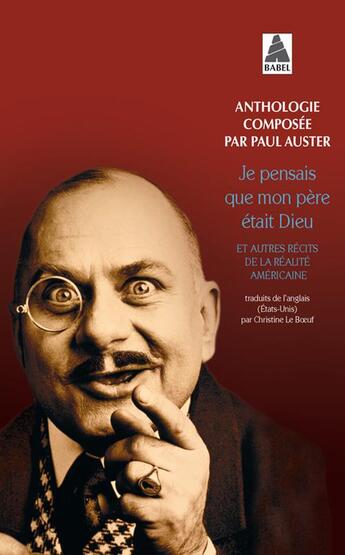 BABEL

ANTHOLOGIE COMPOSÉE PAR PAUL AUSTER

Je pensais que mon père était Dieu

ET AUTRES RÉCITS DE LA RÉALITÉ AMÉRICAINE

traduits de l'anglais (États-Unis) par Christine Le Bœuf